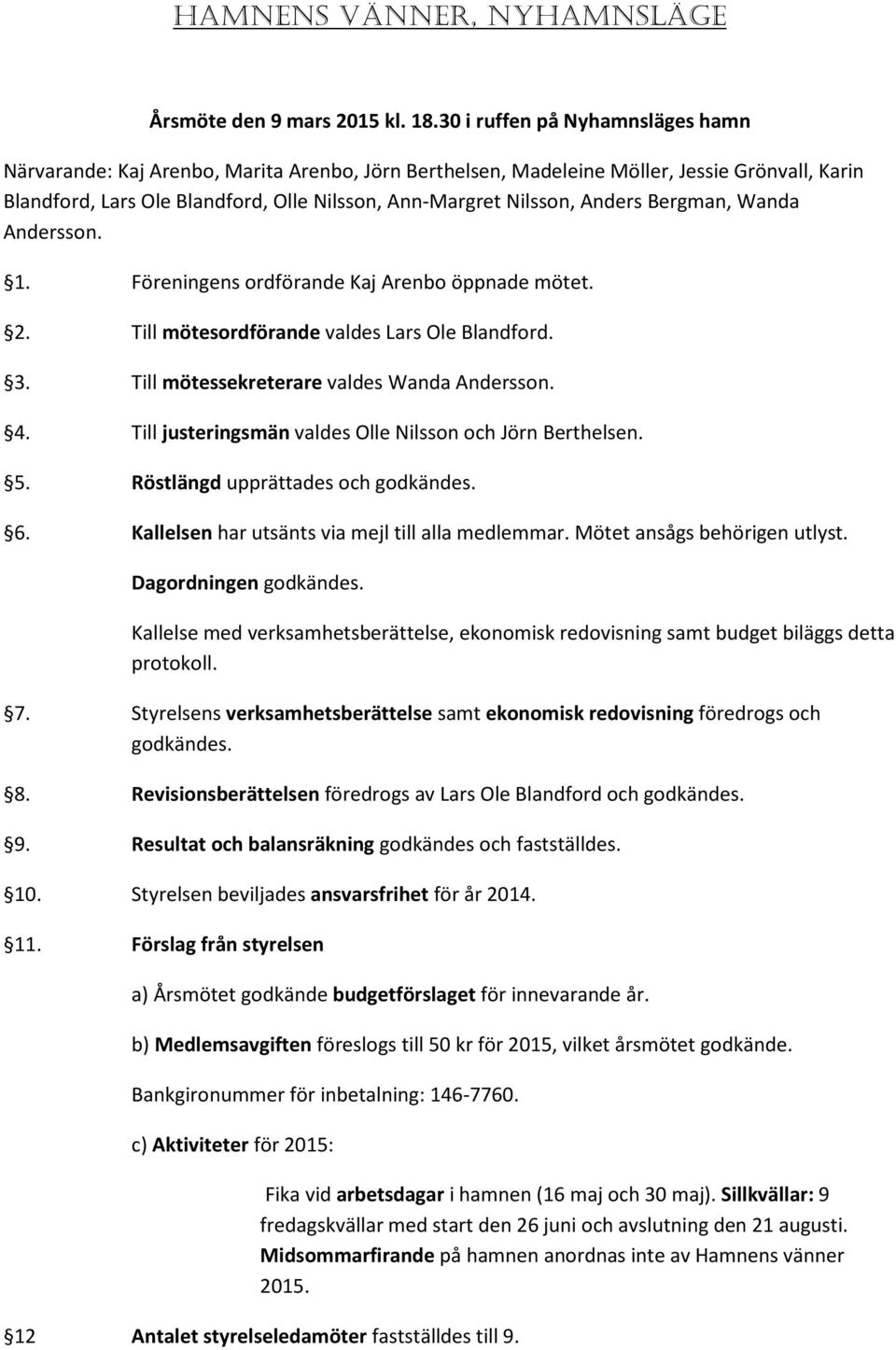 HAMNENS VÄNNER, NYHAMNSLÄGE

Årsmöte den 9 mars 2015 kl. 18.30 i ruffen på Nyhamnsläges hamn

Närvarande: Kaj Arenbo, Marita Arenbo, Jörn Berthelsen, Madeleine Möller, Jessie Grönvall, Karin Blandford, Lars Ole Blandford, Olle Nilsson, Ann-Margret Nilsson, Anders Bergman, Wanda Andersson.

§1. Föreningens ordförande Kaj Arenbo öppnade mötet.

§2. Till mötesordförande valdes Lars Ole Blandford.

§3. Till mötessekreterare valdes Wanda Andersson.

§4. Till justeringsmän valdes Olle Nilsson och Jörn Berthelsen.

§5. Röstlängd upprättades och godkändes.

§6. Kallelsen har utsänts via mejl till alla medlemmar. Mötet ansågs behörigen utlyst.

Dagordningen godkändes.

Kallelse med verksamhetsberättelse, ekonomisk redovisning samt budget biläggs detta protokoll.

§7. Styrelsens verksamhetsberättelse samt ekonomisk redovisning föredrogs och godkändes.

§8. Revisionsberättelsen föredrogs av Lars Ole Blandford och godkändes.

§9. Resultat och balansräkning godkändes och fastställdes.

§10. Styrelsen beviljades ansvarsfrihet för år 2014.

§11. Förslag från styrelsen

a) Årsmötet godkände budgetförslaget för innevarande år.

b) Medlemsavgiften föreslogs till 50 kr för 2015, vilket årsmötet godkände.

Bankgironummer för inbetalning: 146-7760.

c) Aktiviteter för 2015:

Fika vid arbetsdagar i hamnen (16 maj och 30 maj). Sillkvällar: 9 fredagskvällar med start den 26 juni och avslutning den 21 augusti. Midsommarfirande på hamnen anordnas inte av Hamnens vänner 2015.

§12 Antalet styrelseledamöter fastställdes till 9.